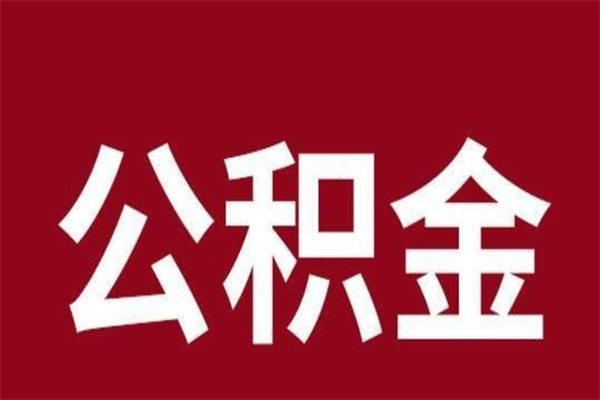 公积金